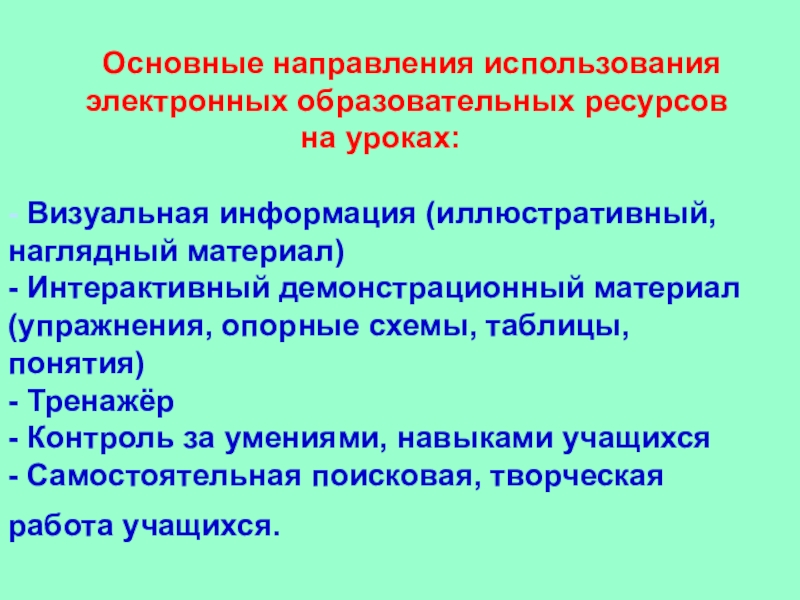 Основные направления использования электронных образовательных ресурсов на уроках:

- Визуальная информация (иллюстративный, наглядный материал)
- Интерактивный демонстрационный материал (упражнения, опорные схемы, таблицы, понятия)
- Тренажёр
- Контроль за умениями, навыками учащихся
- Самостоятельная поисковая, творческая

работа учащихся.